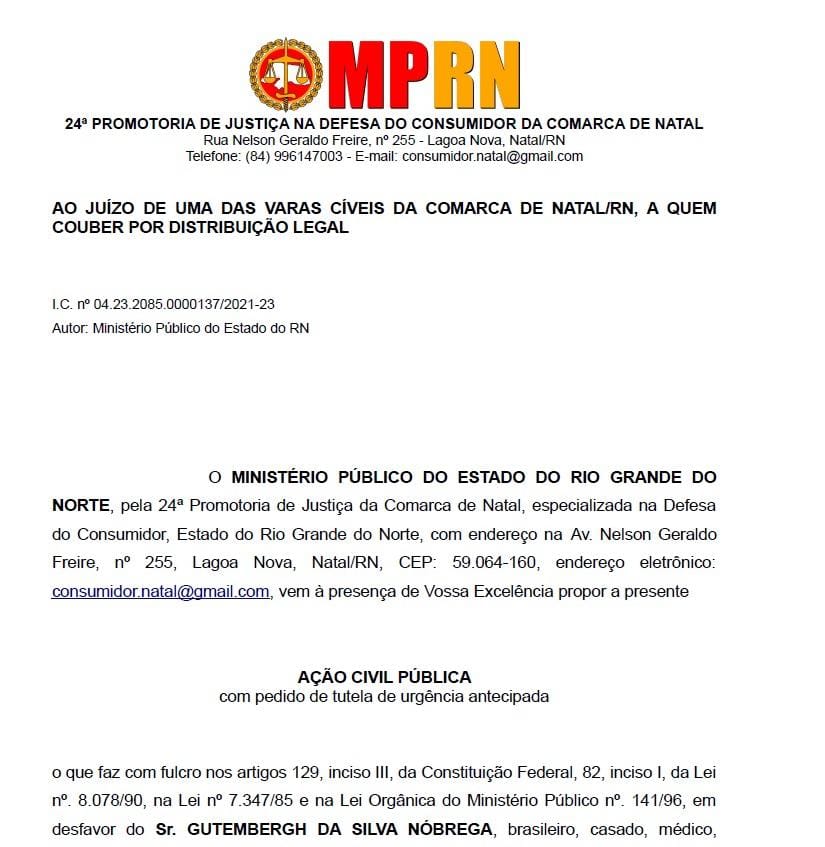 MPRN

24ª PROMOTORIA DE JUSTIÇA NA DEFESA DO CONSUMIDOR DA COMARCA DE NATAL
Rua Nelson Geraldo Freire, nº 255 - Lagoa Nova, Natal/RN
Telefone: (84) 996147003 - E-mail: consumidor.natal@gmail.com

AO JUÍZO DE UMA DAS VARAS CÍVEIS DA COMARCA DE NATAL/RN, A QUEM COUBER POR DISTRIBUIÇÃO LEGAL

I.C. nº 04.23.2085.0000137/2021-23
Autor: Ministério Público do Estado do RN

O MINISTÉRIO PÚBLICO DO ESTADO DO RIO GRANDE DO NORTE, pela 24ª Promotoria de Justiça da Comarca de Natal, especializada na Defesa do Consumidor, Estado do Rio Grande do Norte, com endereço na Av. Nelson Geraldo Freire, nº 255, Lagoa Nova, Natal/RN, CEP: 59.064-160, endereço eletrônico: consumidor.natal@gmail.com, vem à presença de Vossa Excelência propor a presente

AÇÃO CIVIL PÚBLICA
com pedido de tutela de urgência antecipada

o que faz com fulcro nos artigos 129, inciso III, da Constituição Federal, 82, inciso I, da Lei nº. 8.078/90, na Lei nº 7.347/85 e na Lei Orgânica do Ministério Público nº. 141/96, em desfavor do Sr. GUTEMBERGH DA SILVA NÓBREGA, brasileiro, casado, médico,